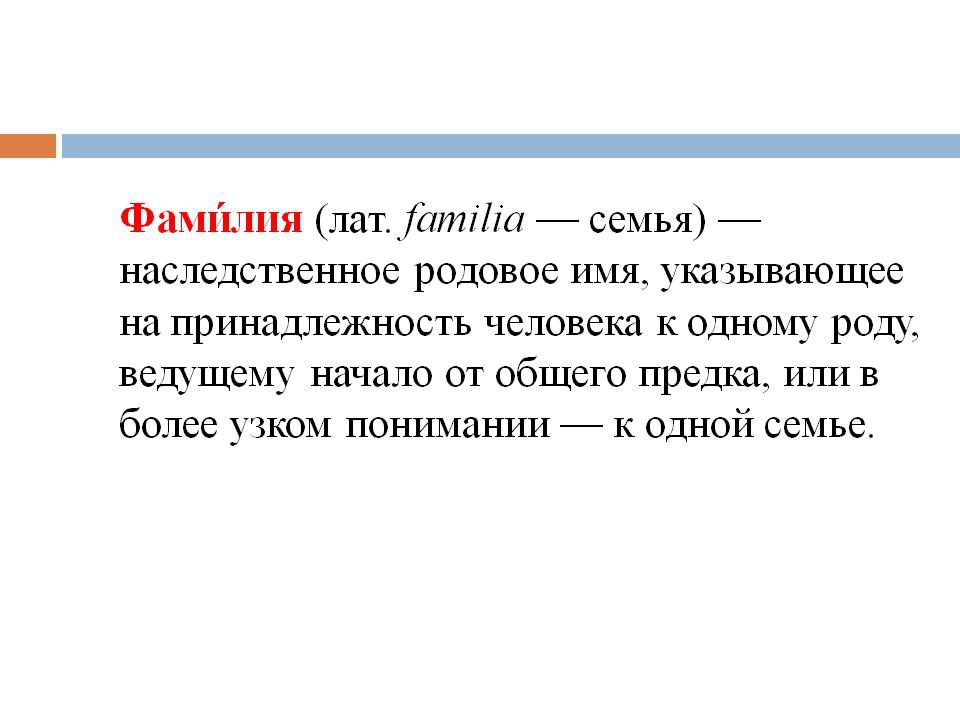 Фами́лия (лат. familia — семья) — наследственное родовое имя, указывающее на принадлежность человека к одному роду, ведущему начало от общего предка, или в более узком понимании — к одной семье.